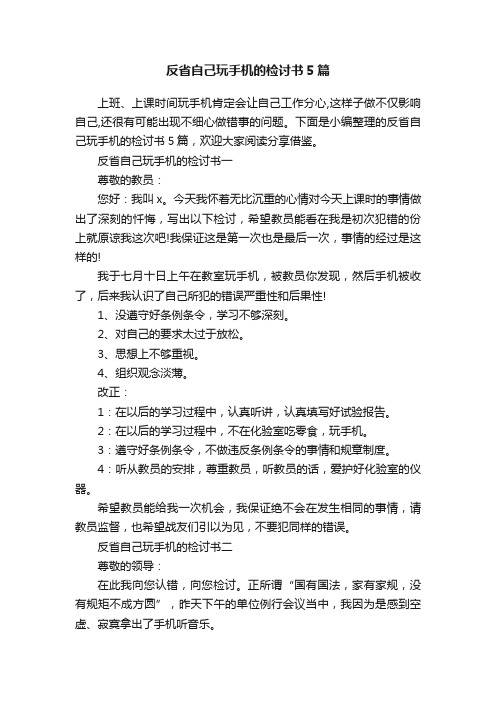 反省自己玩手机的检讨书5篇

上班、上课时间玩手机肯定会让自己工作分心,这样子做不仅影响自己,还很有可能出现不细心做错事的问题。下面是小编整理的反省自己玩手机的检讨书5篇，欢迎大家阅读分享借鉴。

反省自己玩手机的检讨书一

尊敬的教员：

您好：我叫x。今天我怀着无比沉重的心情对今天上课时的事情做出了深刻的忏悔，写出以下检讨，希望教员能看在我是初次犯错的份上就原谅我这次吧!我保证这是第一次也是最后一次，事情的经过是这样的!

我于七月十日上午在教室玩手机，被教员你发现，然后手机被收了，后来我认识了自己所犯的错误严重性和后果性!

1、没遵守好条例条令，学习不够深刻。

2、对自己的要求太过于放松。

3、思想上不够重视。

4、组织观念淡薄。

改正：

1：在以后的学习过程中，认真听讲，认真填写好试验报告。

2：在以后的学习过程中，不在化验室吃零食，玩手机。

3：遵守好条例条令，不做违反条例条令的事情和规章制度。

4：听从教员的安排，尊重教员，听教员的话，爱护好化验室的仪器。

希望教员能给我一次机会，我保证绝不会在发生相同的事情，请教员监督，也希望战友们引以为见，不要犯同样的错误。

反省自己玩手机的检讨书二

尊敬的领导：

在此我向您认错，向您检讨。正所谓“国有国法，家有家规，没有规矩不成方圆”，昨天下午的单位例行会议当中，我因为是感到空虚、寂寞拿出了手机听音乐。